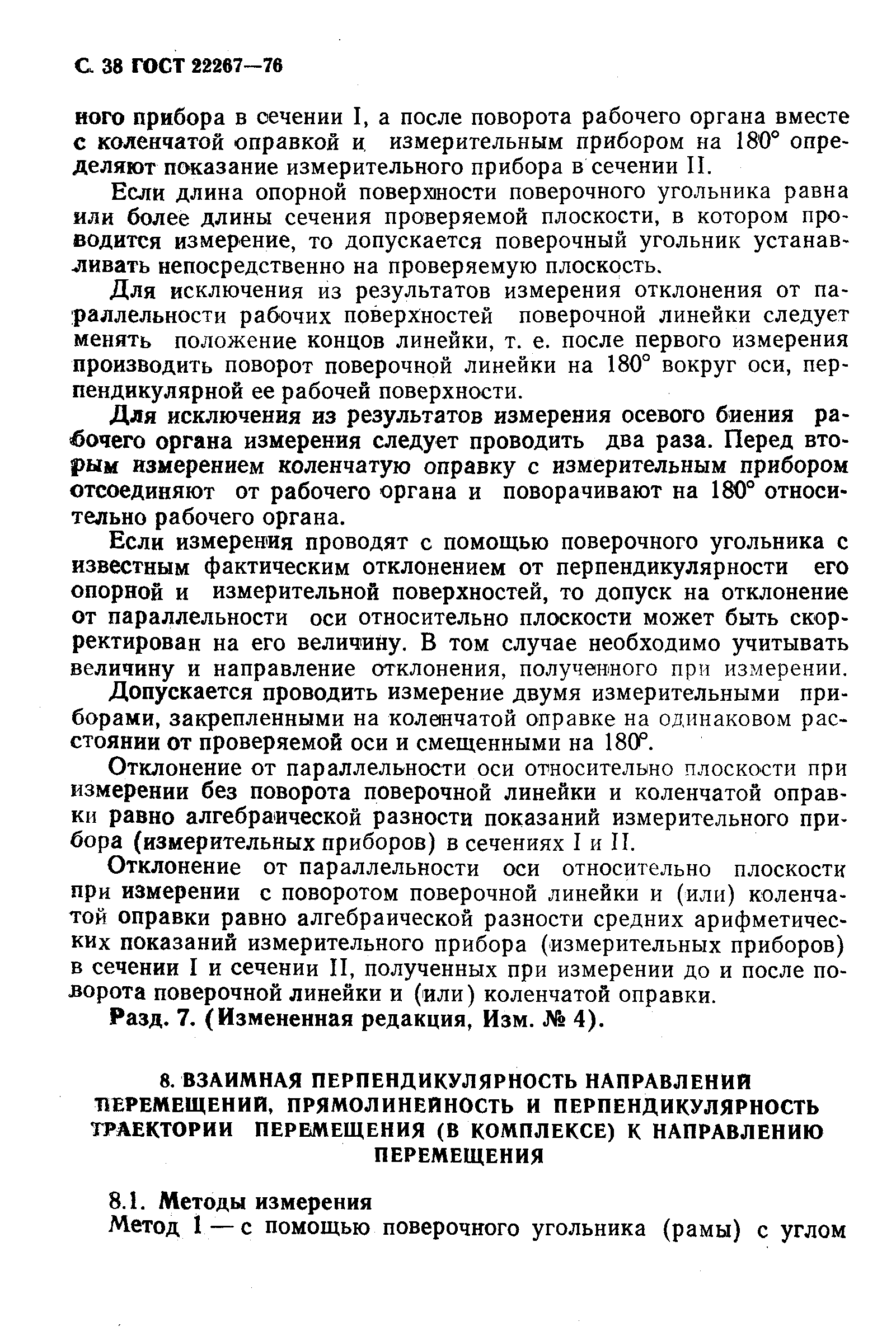 С. 38 ГОСТ 22267—76

ного прибора в сечении I, а после поворота рабочего органа вместе с коленчатой оправкой и измерительным прибором на 180° определяют показание измерительного прибора в сечении II.

Если длина опорной поверхности поверочного угольника равна или более длины сечения проверяемой плоскости, в котором проводится измерение, то допускается поверочный угольник устанавливать непосредственно на проверяемую плоскость.

Для исключения из результатов измерения отклонения от параллельности рабочих поверхностей поверочной линейки следует менять положение концов линейки, т. е. после первого измерения производить поворот поверочной линейки на 180° вокруг оси, перпендикулярной ее рабочей поверхности.

Для исключения из результатов измерения осевого биения рабочего органа измерения следует проводить два раза. Перед вторым измерением коленчатую оправку с измерительным прибором отсоединяют от рабочего органа и поворачивают на 180° относительно рабочего органа.

Если измерения проводят с помощью поверочного угольника с известным фактическим отклонением от перпендикулярности его опорной и измерительной поверхностей, то допуск на отклонение от параллельности оси относительно плоскости может быть скорректирован на его величину. В том случае необходимо учитывать величину и направление отклонения, полученного при измерении.

Допускается проводить измерение двумя измерительными приборами, закрепленными на коленчатой оправке на одинаковом расстоянии от проверяемой оси и смещенными на 180°.

Отклонение от параллельности оси относительно плоскости при измерении без поворота поверочной линейки и коленчатой оправки равно алгебраической разности показаний измерительного прибора (измерительных приборов) в сечениях I и II.

Отклонение от параллельности оси относительно плоскости при измерении с поворотом поверочной линейки и (или) коленчатой оправки равно алгебраической разности средних арифметических показаний измерительного прибора (измерительных приборов) в сечении I и сечении II, полученных при измерении до и после поворота поверочной линейки и (или) коленчатой оправки.

Разд. 7. (Измененная редакция, Изм. № 4).

8. ВЗАИМНАЯ ПЕРПЕНДИКУЛЯРНОСТЬ НАПРАВЛЕНИЙ ПЕРЕМЕЩЕНИЙ, ПРЯМОЛИНЕЙНОСТЬ И ПЕРПЕНДИКУЛЯРНОСТЬ ТРАЕКТОРИИ ПЕРЕМЕЩЕНИЯ (В КОМПЛЕКСЕ) К НАПРАВЛЕНИЮ ПЕРЕМЕЩЕНИЯ

8.1. Методы измерения

Метод 1 — с помощью поверочного угольника (рамы) с углом